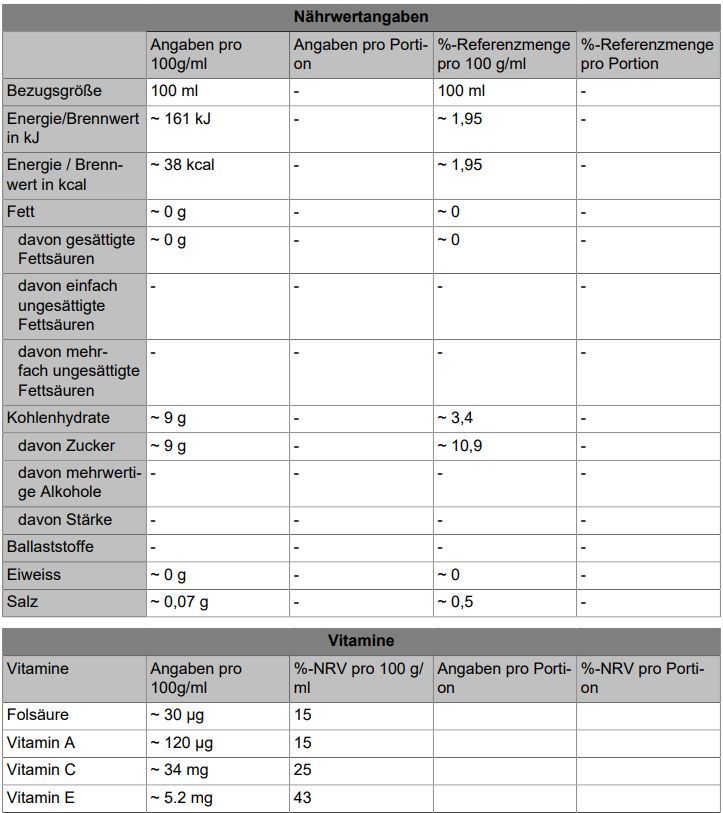 Nährwertangaben

| | Angaben pro 100g/ml | Angaben pro Portion | %-Referenzmenge pro 100 g/ml | %-Referenzmenge pro Portion |
|---|---|---|---|---|
| Bezugsgröße | 100 ml | - | 100 ml | - |
| Energie/Brennwert in kJ | ~ 161 kJ | - | ~ 1,95 | - |
| Energie / Brennwert in kcal | ~ 38 kcal | - | ~ 1,95 | - |
| Fett | ~ 0 g | - | ~ 0 | - |
| davon gesättigte Fettsäuren | ~ 0 g | - | ~ 0 | - |
| davon einfach ungesättigte Fettsäuren | - | - | - | - |
| davon mehrfach ungesättigte Fettsäuren | - | - | - | - |
| Kohlenhydrate | ~ 9 g | - | ~ 3,4 | - |
| davon Zucker | ~ 9 g | - | ~ 10,9 | - |
| davon mehrwertige Alkohole | - | - | - | - |
| davon Stärke | - | - | - | - |
| Ballaststoffe | - | - | - | - |
| Eiweiss | ~ 0 g | - | ~ 0 | - |
| Salz | ~ 0,07 g | - | ~ 0,5 | - |

Vitamine

| Vitamine | Angaben pro 100g/ml | %-NRV pro 100 g/ml | Angaben pro Portion | %-NRV pro Portion |
|---|---|---|---|---|
| Folsäure | ~ 30 µg | 15 | | |
| Vitamin A | ~ 120 µg | 15 | | |
| Vitamin C | ~ 34 mg | 25 | | |
| Vitamin E | ~ 5.2 mg | 43 | | |